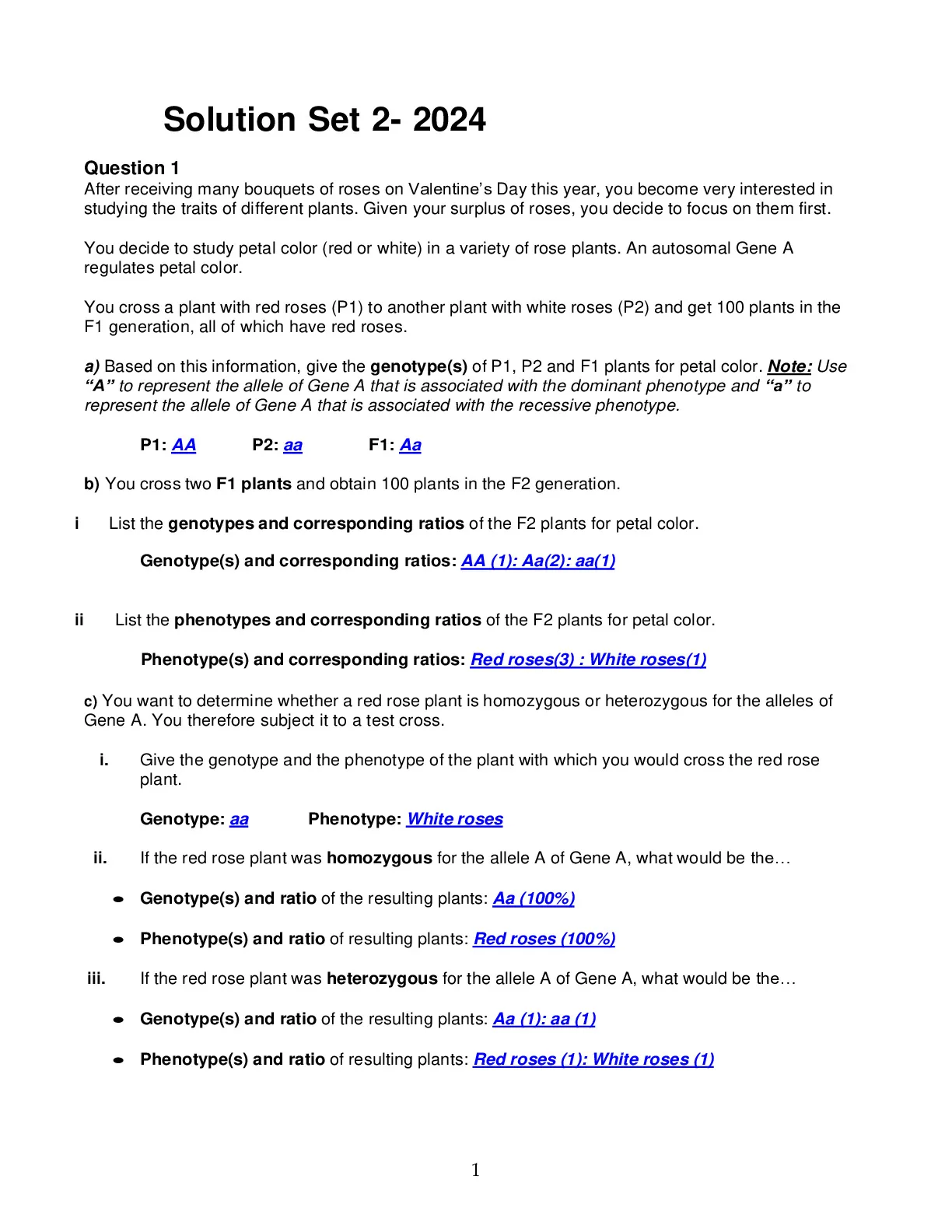 Solution Set 2- 2024

Question 1
After receiving many bouquets of roses on Valentine's Day this year, you become very interested in studying the traits of different plants. Given your surplus of roses, you decide to focus on them first.

You decide to study petal color (red or white) in a variety of rose plants. An autosomal Gene A regulates petal color.

You cross a plant with red roses (P1) to another plant with white roses (P2) and get 100 plants in the F1 generation, all of which have red roses.

a) Based on this information, give the genotype(s) of P1, P2 and F1 plants for petal color. Note: Use "A" to represent the allele of Gene A that is associated with the dominant phenotype and "a" to represent the allele of Gene A that is associated with the recessive phenotype.

P1: AA P2: aa F1: Aa

b) You cross two F1 plants and obtain 100 plants in the F2 generation.

i List the genotypes and corresponding ratios of the F2 plants for petal color.

Genotype(s) and corresponding ratios: AA (1): Aa(2): aa(1)

ii List the phenotypes and corresponding ratios of the F2 plants for petal color.

Phenotype(s) and corresponding ratios: Red roses(3) : White roses(1)

c) You want to determine whether a red rose plant is homozygous or heterozygous for the alleles of Gene A. You therefore subject it to a test cross.

i. Give the genotype and the phenotype of the plant with which you would cross the red rose plant.

Genotype: aa Phenotype: White roses

ii. If the red rose plant was homozygous for the allele A of Gene A, what would be the…

• Genotype(s) and ratio of the resulting plants: Aa (100%)

• Phenotype(s) and ratio of resulting plants: Red roses (100%)

iii. If the red rose plant was heterozygous for the allele A of Gene A, what would be the…

• Genotype(s) and ratio of the resulting plants: Aa (1): aa (1)

• Phenotype(s) and ratio of resulting plants: Red roses (1): White roses (1)

1